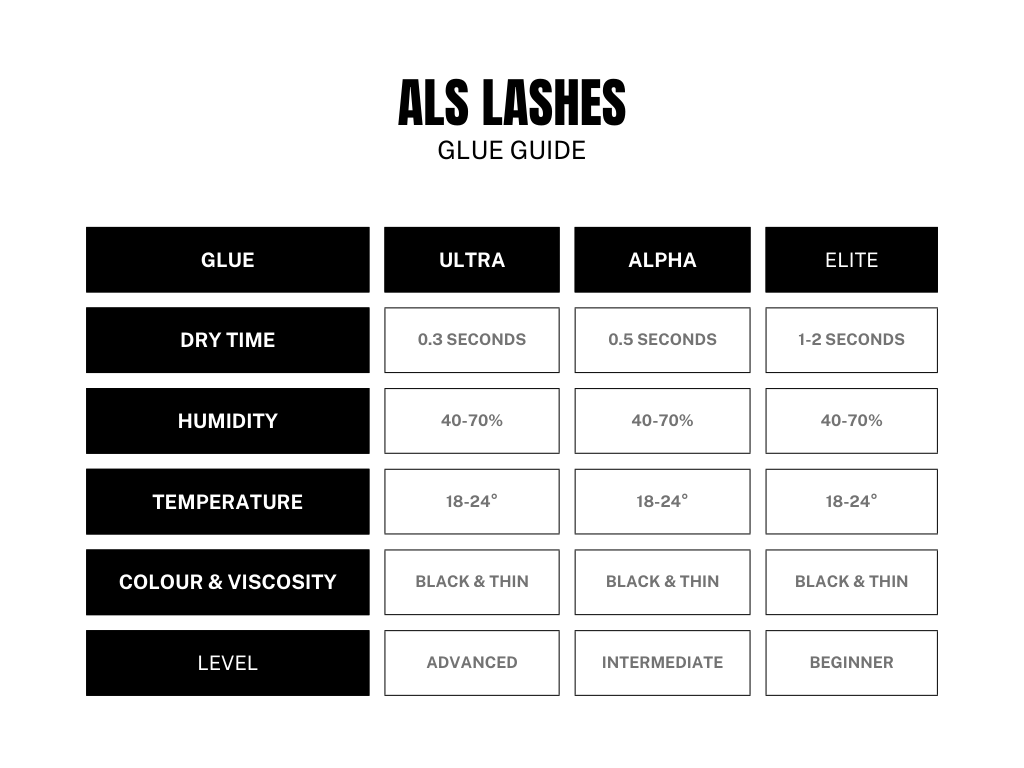 ALS LASHES
GLUE GUIDE

| GLUE | ULTRA | ALPHA | ELITE |
|---|---|---|---|
| DRY TIME | 0.3 SECONDS | 0.5 SECONDS | 1-2 SECONDS |
| HUMIDITY | 40-70% | 40-70% | 40-70% |
| TEMPERATURE | 18-24° | 18-24° | 18-24° |
| COLOUR & VISCOSITY | BLACK & THIN | BLACK & THIN | BLACK & THIN |
| LEVEL | ADVANCED | INTERMEDIATE | BEGINNER |